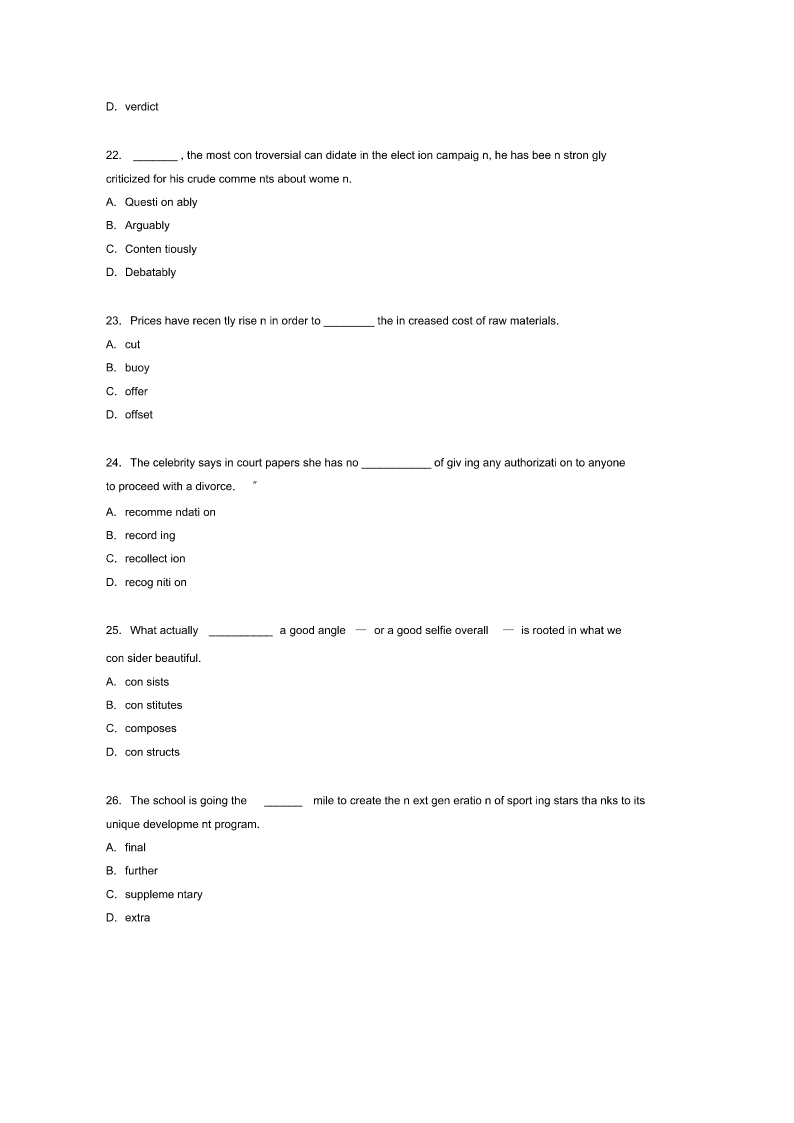 D. verdict

22. _______ , the most con troversial can didate in the elect ion campaig n, he has bee n stron gly criticized for his crude comme nts about wome n.

A. Questi on ably

B. Arguably

C. Conten tiously

D. Debatably

23. Prices have recen tly rise n in order to ________ the in creased cost of raw materials.

A. cut

B. buoy

C. offer

D. offset

24. The celebrity says in court papers she has no ___________ of giv ing any authorizati on to anyone to proceed with a divorce. ″

A. recomme ndati on

B. record ing

C. recollect ion

D. recog niti on

25. What actually __________ a good angle — or a good selfie overall — is rooted in what we con sider beautiful.

A. con sists

B. con stitutes

C. composes

D. con structs

26. The school is going the ______ mile to create the n ext gen eratio n of sport ing stars tha nks to its unique developme nt program.

A. final

B. further

C. suppleme ntary

D. extra